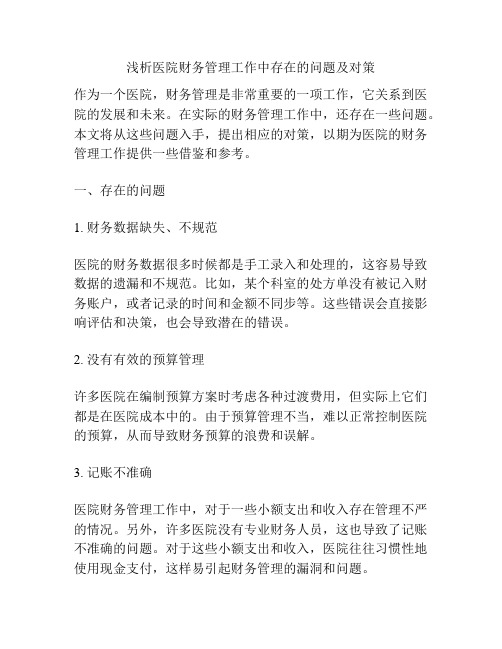 浅析医院财务管理工作中存在的问题及对策

作为一个医院，财务管理是非常重要的一项工作，它关系到医院的发展和未来。在实际的财务管理工作中，还存在一些问题。本文将从这些问题入手，提出相应的对策，以期为医院的财务管理工作提供一些借鉴和参考。

一、存在的问题

1. 财务数据缺失、不规范

医院的财务数据很多时候都是手工录入和处理的，这容易导致数据的遗漏和不规范。比如，某个科室的处方单没有被记入财务账户，或者记录的时间和金额不同步等。这些错误会直接影响评估和决策，也会导致潜在的错误。

2. 没有有效的预算管理

许多医院在编制预算方案时考虑各种过渡费用，但实际上它们都是在医院成本中的。由于预算管理不当，难以正常控制医院的预算，从而导致财务预算的浪费和误解。

3. 记账不准确

医院财务管理工作中，对于一些小额支出和收入存在管理不严的情况。另外，许多医院没有专业财务人员，这也导致了记账不准确的问题。对于这些小额支出和收入，医院往往习惯性地使用现金支付，这样易引起财务管理的漏洞和问题。